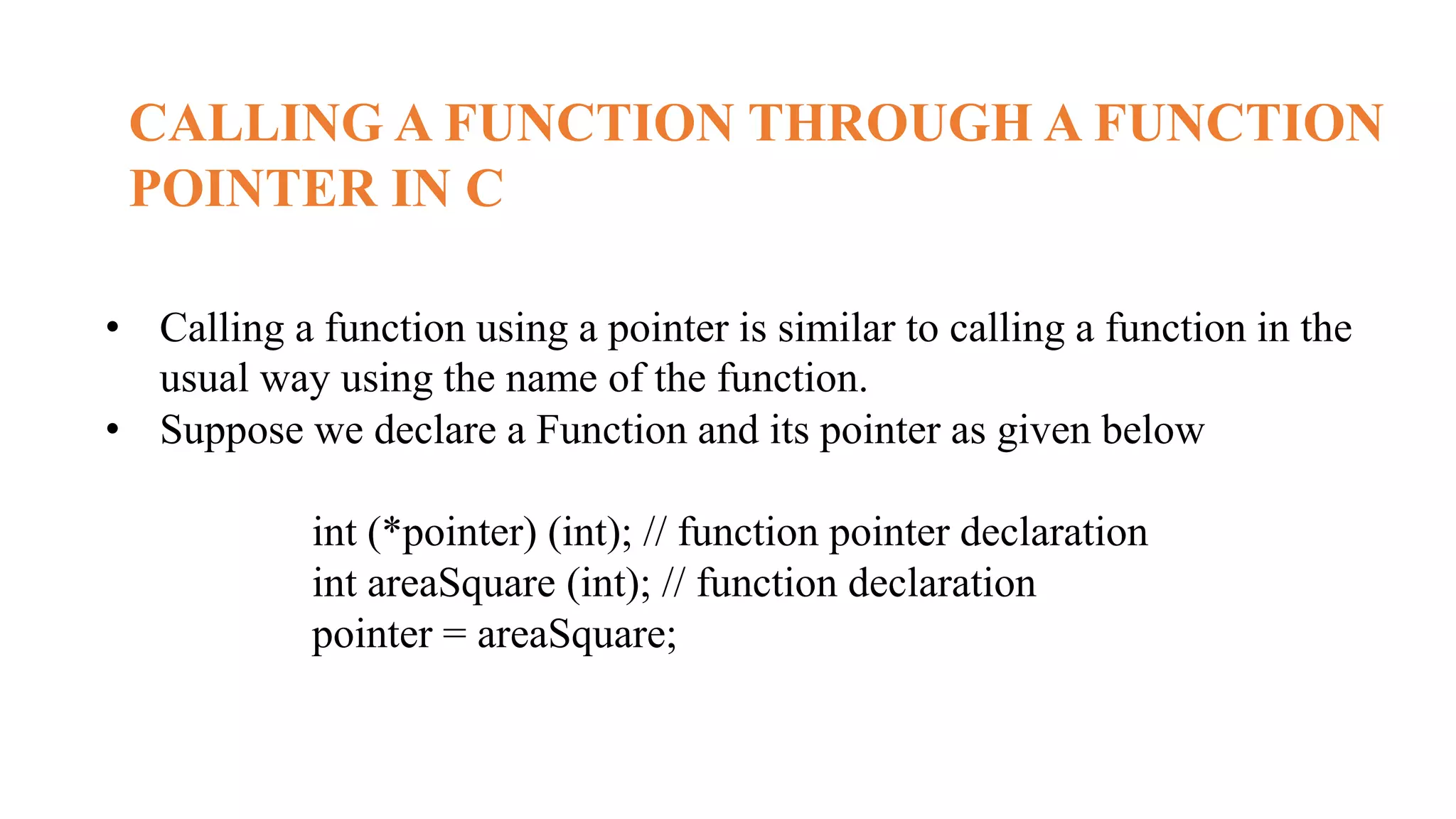 CALLING A FUNCTION THROUGH A FUNCTION POINTER IN C

• Calling a function using a pointer is similar to calling a function in the usual way using the name of the function.
• Suppose we declare a Function and its pointer as given below

int (*pointer) (int); // function pointer declaration
int areaSquare (int); // function declaration
pointer = areaSquare;